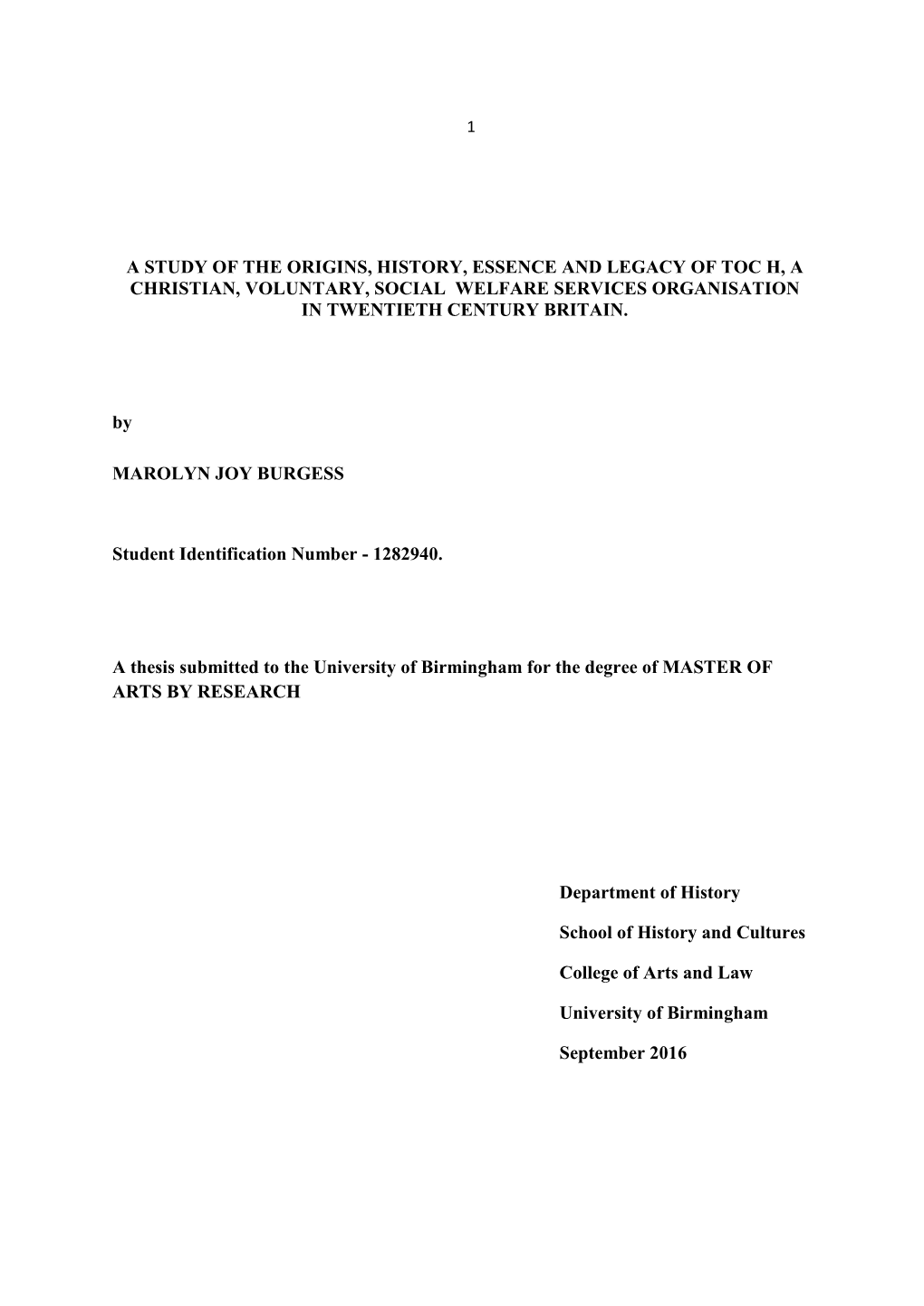 1

A STUDY OF THE ORIGINS, HISTORY, ESSENCE AND LEGACY OF TOC H, A CHRISTIAN, VOLUNTARY, SOCIAL WELFARE SERVICES ORGANISATION IN TWENTIETH CENTURY BRITAIN.

by

MAROLYN JOY BURGESS

Student Identification Number - 1282940.

A thesis submitted to the University of Birmingham for the degree of MASTER OF ARTS BY RESEARCH

Department of History

School of History and Cultures

College of Arts and Law

University of Birmingham

September 2016